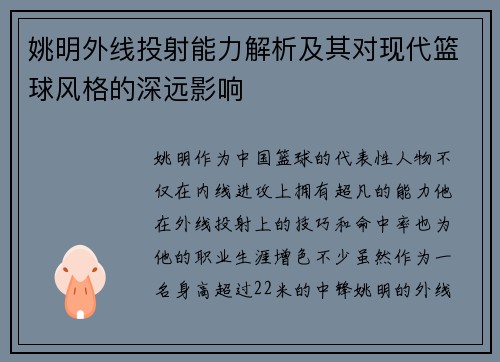 姚明外线投射能力解析及其对现代篮球风格的深远影响

姚明作为中国篮球的代表性人物不仅在内线进攻上拥有超凡的能力他在外线投射上的技巧和命中率也为他的职业生涯增色不少虽然作为一名身高超过22米的中锋姚明的外线